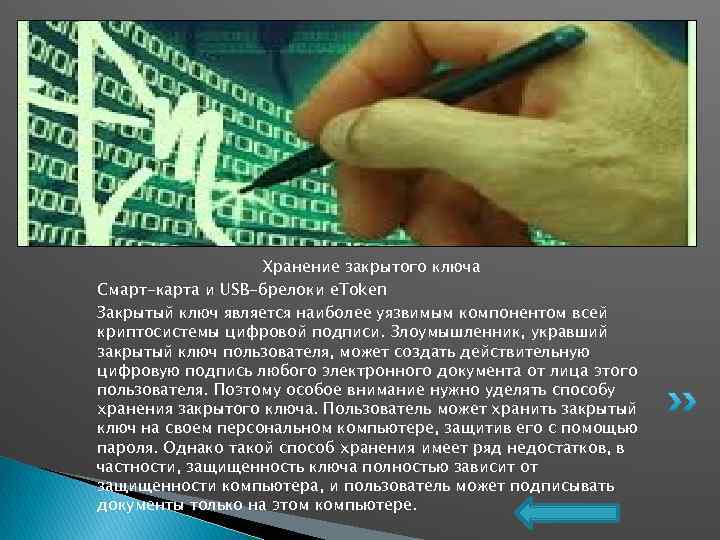 Хранение закрытого ключа

Смарт-карта и USB-брелоки eToken

Закрытый ключ является наиболее уязвимым компонентом всей криптосистемы цифровой подписи. Злоумышленник, укравший закрытый ключ пользователя, может создать действительную цифровую подпись любого электронного документа от лица этого пользователя. Поэтому особое внимание нужно уделять способу хранения закрытого ключа. Пользователь может хранить закрытый ключ на своем персональном компьютере, защитив его с помощью пароля. Однако такой способ хранения имеет ряд недостатков, в частности, защищенность ключа полностью зависит от защищенности компьютера, и пользователь может подписывать документы только на этом компьютере.